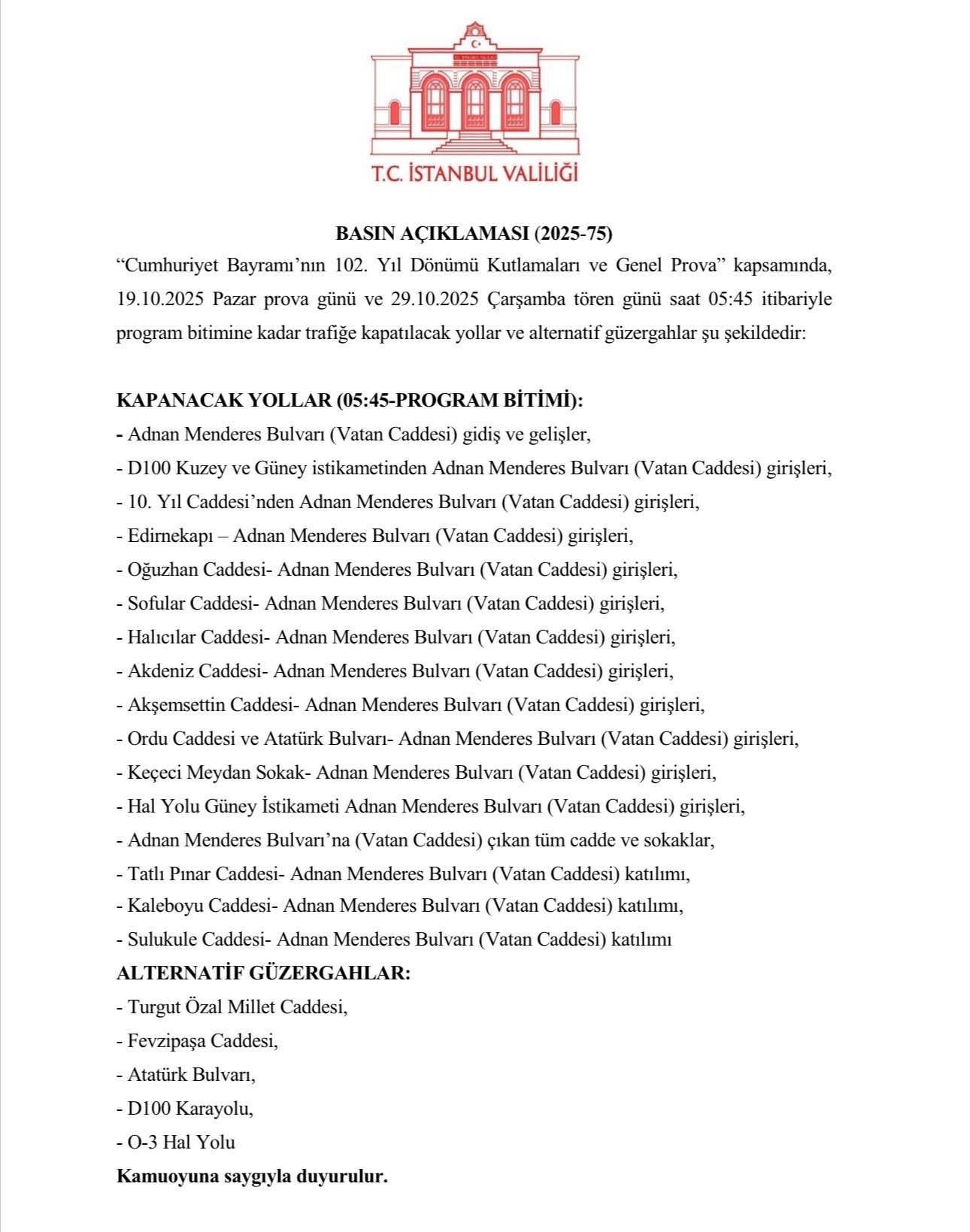 T.C. İSTANBUL VALİLİĞİ

BASIN AÇIKLAMASI (2025-75)

“Cumhuriyet Bayramı’nın 102. Yıl Dönümü Kutlamaları ve Genel Prova” kapsamında, 19.10.2025 Pazar prova günü ve 29.10.2025 Çarşamba tören günü saat 05:45 itibariyle program bitimine kadar trafiğe kapatılacak yollar ve alternatif güzergahlar şu şekildedir:

KAPANACAK YOLLAR (05:45-PROGRAM BİTİMİ):
- Adnan Menderes Bulvarı (Vatan Caddesi) gidiş ve gelişler,
- D100 Kuzey ve Güney istikametinden Adnan Menderes Bulvarı (Vatan Caddesi) girişleri,
- 10. Yıl Caddesi’nden Adnan Menderes Bulvarı (Vatan Caddesi) girişleri,
- Edirnekapı – Adnan Menderes Bulvarı (Vatan Caddesi) girişleri,
- Oğuzhan Caddesi- Adnan Menderes Bulvarı (Vatan Caddesi) girişleri,
- Sofular Caddesi- Adnan Menderes Bulvarı (Vatan Caddesi) girişleri,
- Halıcılar Caddesi- Adnan Menderes Bulvarı (Vatan Caddesi) girişleri,
- Akdeniz Caddesi- Adnan Menderes Bulvarı (Vatan Caddesi) girişleri,
- Akşemsettin Caddesi- Adnan Menderes Bulvarı (Vatan Caddesi) girişleri,
- Ordu Caddesi ve Atatürk Bulvarı- Adnan Menderes Bulvarı (Vatan Caddesi) girişleri,
- Keçeci Meydan Sokak- Adnan Menderes Bulvarı (Vatan Caddesi) girişleri,
- Hal Yolu Güney İstikameti Adnan Menderes Bulvarı (Vatan Caddesi) girişleri,
- Adnan Menderes Bulvarı’na (Vatan Caddesi) çıkan tüm cadde ve sokaklar,
- Tatlı Pınar Caddesi- Adnan Menderes Bulvarı (Vatan Caddesi) katılımı,
- Kaleboyu Caddesi- Adnan Menderes Bulvarı (Vatan Caddesi) katılımı,
- Sulukule Caddesi- Adnan Menderes Bulvarı (Vatan Caddesi) katılımı
ALTERNATİF GÜZERGAHLAR:
- Turgut Özal Millet Caddesi,
- Fevzipaşa Caddesi,
- Atatürk Bulvarı,
- D100 Karayolu,
- O-3 Hal Yolu
Kamuoyuna saygıyla duyurulur.